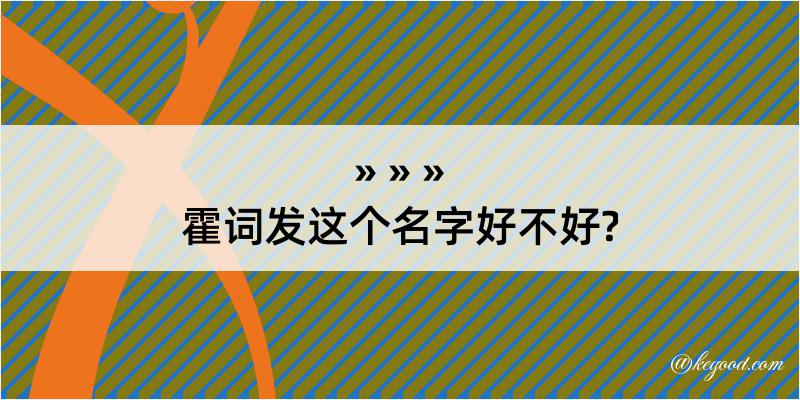 » » »
霍词发这个名字好不好?

@kegood.com